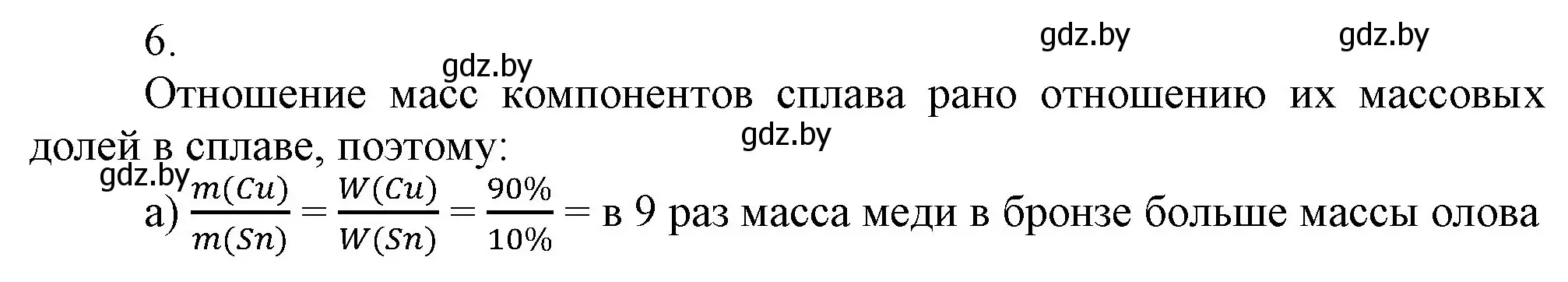 6.

gdz.by gdz.by gdz.by

Отношение масс компонентов сплава рано отношению их массовых долей в сплаве, поэтому:

gdz.by

gdz.by

а) $\frac{m(Cu)}{m(Sn)} = \frac{W(Cu)}{W(Sn)} = \frac{90\%}{10\%} =$ в 9 раз масса меди в бронзе больше массы олова